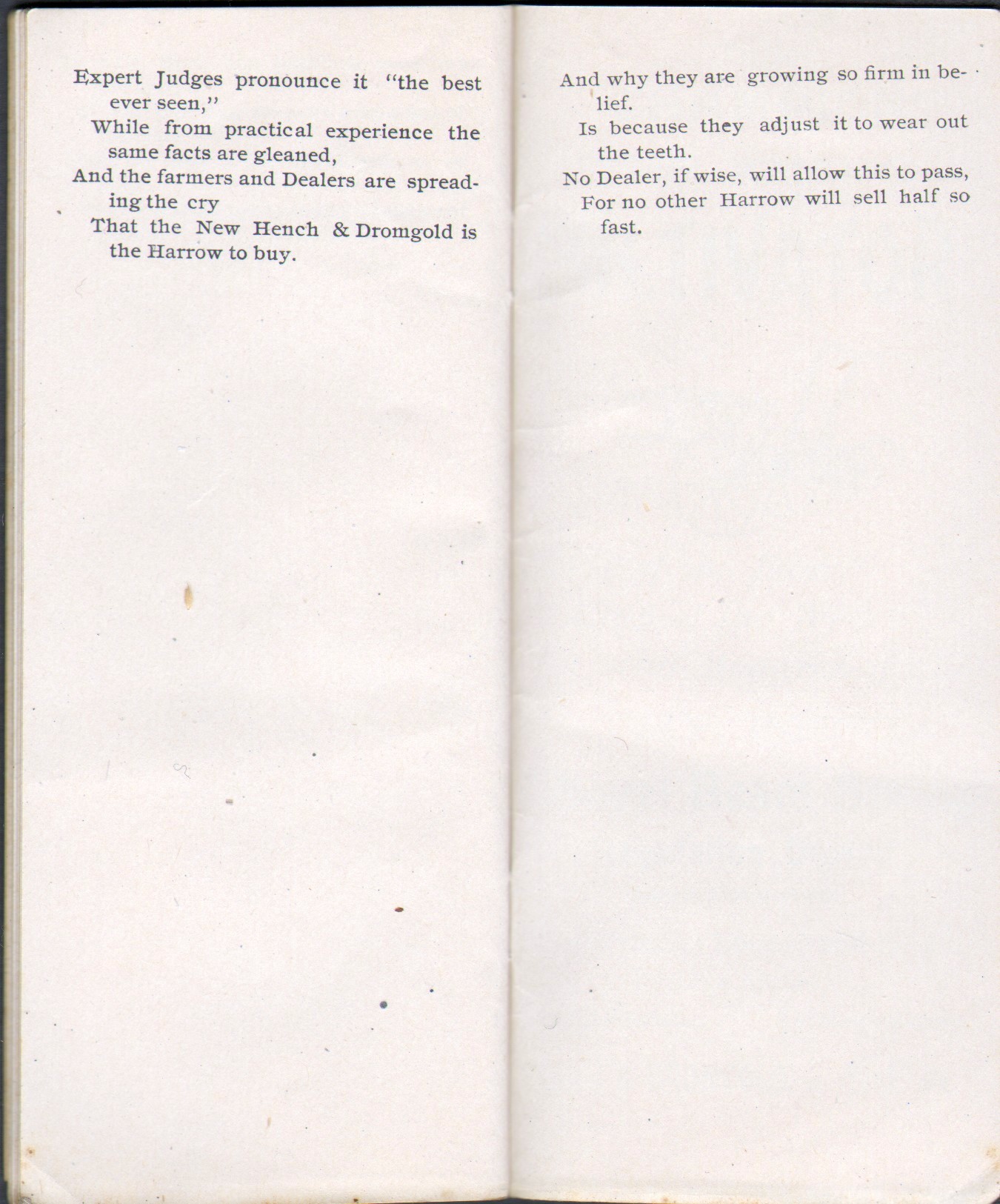 Expert Judges pronounce it "the best ever seen,"
While from practical experience the same facts are gleaned,
And the farmers and Dealers are spreading the cry
That the New Hench & Dromgold is the Harrow to buy.

And why they are growing so firm in belief.
Is because they adjust it to wear out the teeth.
No Dealer, if wise, will allow this to pass,
For no other Harrow will sell half so fast.